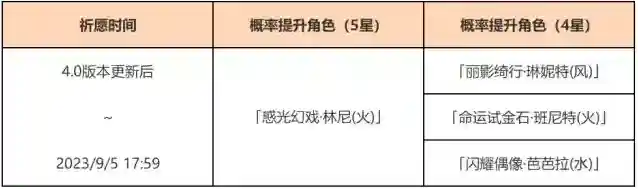 | 祈愿时间 | 概率提升角色（5星） | 概率提升角色（4星） |
|---|---|---|
| 4.0版本更新后 ~ 2023/9/5 17:59 | 「惑光幻戏·林尼(火)」 | 「丽影绮行·琳妮特(风)」 |
| | | 「命运试金石·班尼特(火)」 |
| | | 「闪耀偶像·芭芭拉(水)」 |